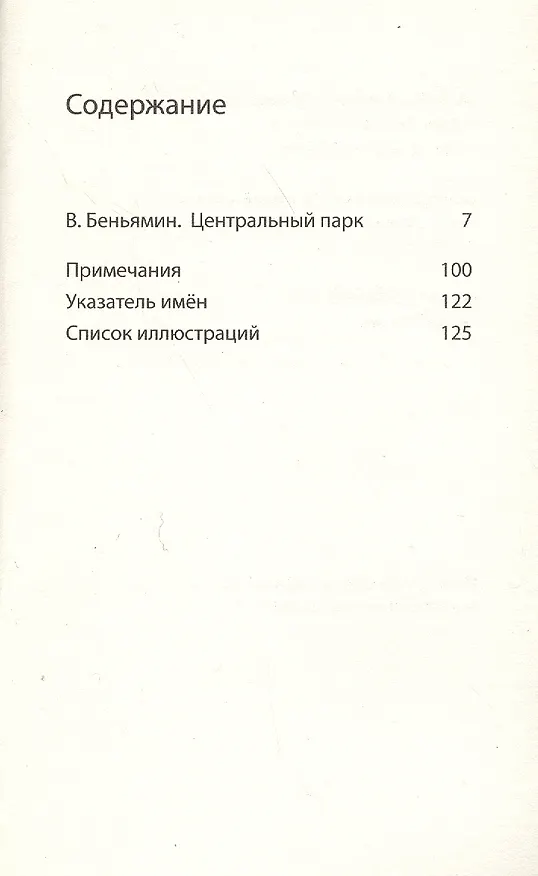 Содержание

В. Беньямин. Центральный парк 7

Примечания 100
Указатель имён 122
Список иллюстраций 125